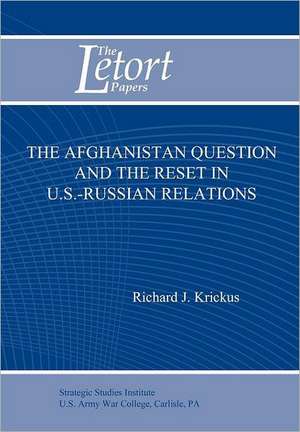 The Letort Papers

THE AFGHANISTAN QUESTION AND THE RESET IN U.S.-RUSSIAN RELATIONS

Richard J. Krickus

Strategic Studies Institute
U.S. Army War College, Carlisle, PA